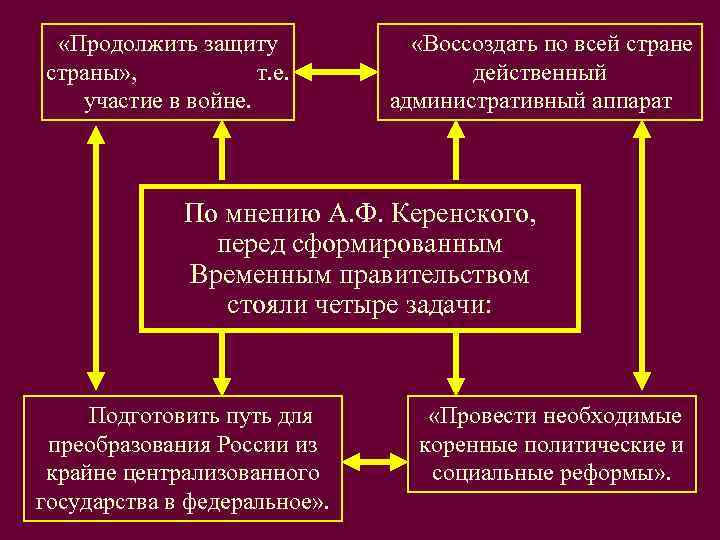 «Продолжить защиту страны», т.е. участие в войне.

«Воссоздать по всей стране действенный административный аппарат

По мнению А.Ф. Керенского, перед сформированным Временным правительством стояли четыре задачи:

Подготовить путь для преобразования России из крайне централизованного государства в федеральное».

«Провести необходимые коренные политические и социальные реформы».